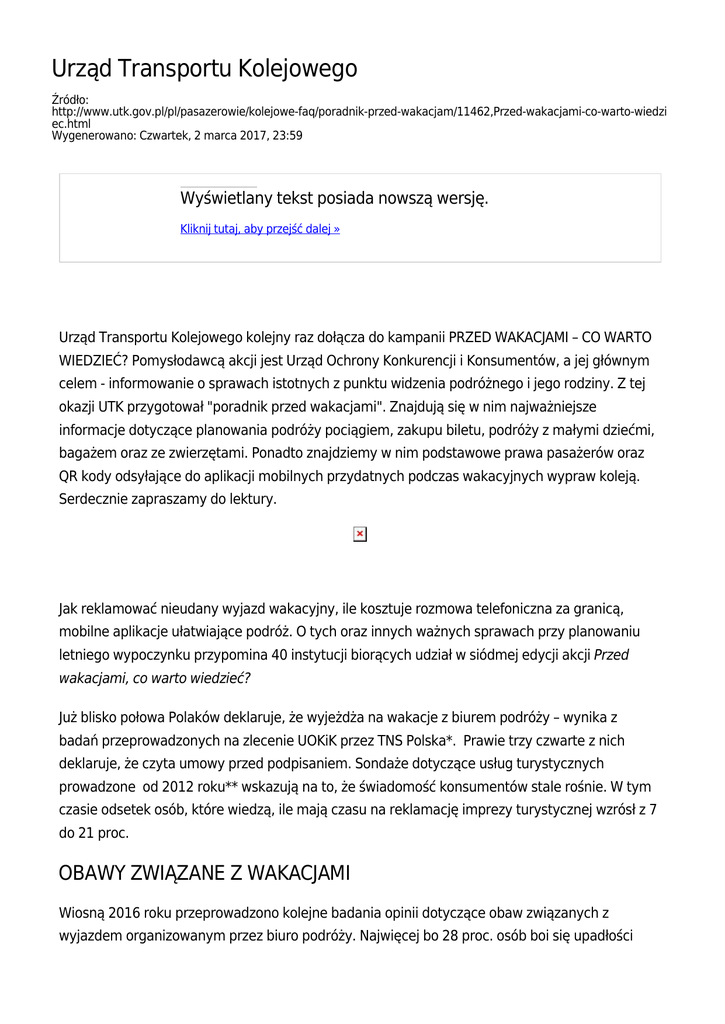 Urząd Transportu Kolejowego

Źródło:
http://www.utk.gov.pl/pl/pasazerowie/kolejowe-faq/poradnik-przed-wakacjam/11462,Przed-wakacjami-co-warto-wiedziec.html
Wygenerowano: Czwartek, 2 marca 2017, 23:59

Wyświetlany tekst posiada nowszą wersję.

Kliknij tutaj, aby przejść dalej »

Urząd Transportu Kolejowego kolejny raz dołącza do kampanii PRZED WAKACJAMI – CO WARTO WIEDZIEĆ? Pomysłodawcą akcji jest Urząd Ochrony Konkurencji i Konsumentów, a jej głównym celem - informowanie o sprawach istotnych z punktu widzenia podróżnego i jego rodziny. Z tej okazji UTK przygotował "poradnik przed wakacjami". Znajdują się w nim najważniejsze informacje dotyczące planowania podróży pociągiem, zakupu biletu, podróży z małymi dziećmi, bagażem oraz ze zwierzętami. Ponadto znajdziemy w nim podstawowe prawa pasażerów oraz QR kody odsyłające do aplikacji mobilnych przydatnych podczas wakacyjnych wypraw koleją. Serdecznie zapraszamy do lektury.

Jak reklamować nieudany wyjazd wakacyjny, ile kosztuje rozmowa telefoniczna za granicą, mobilne aplikacje ułatwiające podróż. O tych oraz innych ważnych sprawach przy planowaniu letniego wypoczynku przypomina 40 instytucji biorących udział w siódmej edycji akcji Przed wakacjami, co warto wiedzieć?

Już blisko połowa Polaków deklaruje, że wyjeżdża na wakacje z biurem podróży – wynika z badań przeprowadzonych na zlecenie UOKiK przez TNS Polska*. Prawie trzy czwarte z nich deklaruje, że czyta umowy przed podpisaniem. Sondaże dotyczące usług turystycznych prowadzone od 2012 roku** wskazują na to, że świadomość konsumentów stale rośnie. W tym czasie odsetek osób, które wiedzą, ile mają czasu na reklamację imprezy turystycznej wzrósł z 7 do 21 proc.

OBAWY ZWIĄZANE Z WAKACJAMI

Wiosną 2016 roku przeprowadzono kolejne badania opinii dotyczące obaw związanych z wyjazdem organizowanym przez biuro podróży. Najwięcej bo 28 proc. osób boi się upadłości